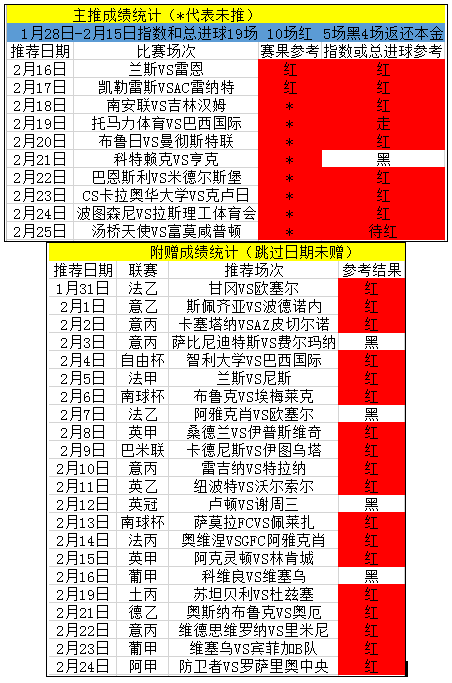 主推成绩统计（*代表未推）

1月28日-2月15日指数和总进球19场 10场红 5场黑4场返还本金

| 推荐日期 | 比赛场次 | 赛果参考 | 指数或总进球参考 |
|---|---|---|---|
| 2月16日 | 兰斯VS雷恩 | 红 | 红 |
| 2月17日 | 凯勒雷斯VSAC雷纳特 | 红 | 红 |
| 2月18日 | 南安联VS吉林汉姆 | * | 红 |
| 2月19日 | 托马力体育VS巴西国际 | * | 走 |
| 2月20日 | 布鲁日VS曼彻斯特联 | * | 红 |
| 2月21日 | 科特赖克VS亨克 | * | 黑 |
| 2月22日 | 巴恩斯利VS米德尔斯堡 | * | 红 |
| 2月23日 | CS卡拉奥华大学VS克卢日 | * | 红 |
| 2月24日 | 波图森尼VS拉斯理工体育会 | * | 红 |
| 2月25日 | 汤桥天使VS富莫咸普顿 | * | 待红 |

附赠成绩统计（跳过日期未赠）

| 推荐日期 | 联赛 | 推荐场次 | 参考结果 |
|---|---|---|---|
| 1月31日 | 法乙 | 甘冈VS欧塞尔 | 红 |
| 2月1日 | 意乙 | 斯佩齐亚VS波德诺内 | 红 |
| 2月2日 | 意丙 | 卡塞塔纳VSAZ皮切尔诺 | 红 |
| 2月3日 | 意丙 | 萨比尼迪特斯VS费尔玛纳 | 黑 |
| 2月4日 | 自由杯 | 智利大学VS巴西国际 | 红 |
| 2月5日 | 法甲 | 兰斯VS尼斯 | 红 |
| 2月6日 | 南球杯 | 布鲁克VS埃梅莱克 | 红 |
| 2月7日 | 法乙 | 阿雅克肖VS欧塞尔 | 黑 |
| 2月8日 | 英甲 | 桑德兰VS伊普斯维奇 | 红 |
| 2月9日 | 巴米联 | 卡德尼斯VS伊图乌塔 | 红 |
| 2月10日 | 意丙 | 雷吉纳VS特拉纳 | 红 |
| 2月11日 | 英乙 | 纽波特VS沃尔索尔 | 红 |
| 2月12日 | 英冠 | 卢顿VS谢周三 | 黑 |
| 2月13日 | 南球杯 | 萨莫拉FCVS佩莱扎 | 红 |
| 2月14日 | 法丙 | 奥维涅VSGFC阿雅克肖 | 红 |
| 2月15日 | 英甲 | 阿克灵顿VS林肯城 | 红 |
| 2月16日 | 葡甲 | 科维良VS维塞乌 | 黑 |
| 2月19日 | 土丙 | 苏坦贝利VS杜兹塞 | 红 |
| 2月21日 | 德乙 | 奥斯纳布鲁克VS奥厄 | 红 |
| 2月22日 | 意丙 | 维德思维罗纳VS里米尼 | 红 |
| 2月23日 | 葡甲 | 维塞乌VS宾菲加B队 | 红 |
| 2月24日 | 阿甲 | 防卫者VS罗萨里奥中央 | 红 |